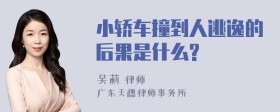 小轿车撞到人逃逸的后果是什么?

吴莉 律师
广东天穗律师事务所